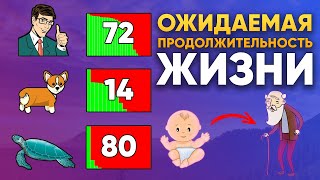 72

14

80

ОЖИДАЕМАЯ ПРОДОЛЖИТЕЛЬНОСТЬ ЖИЗНИ